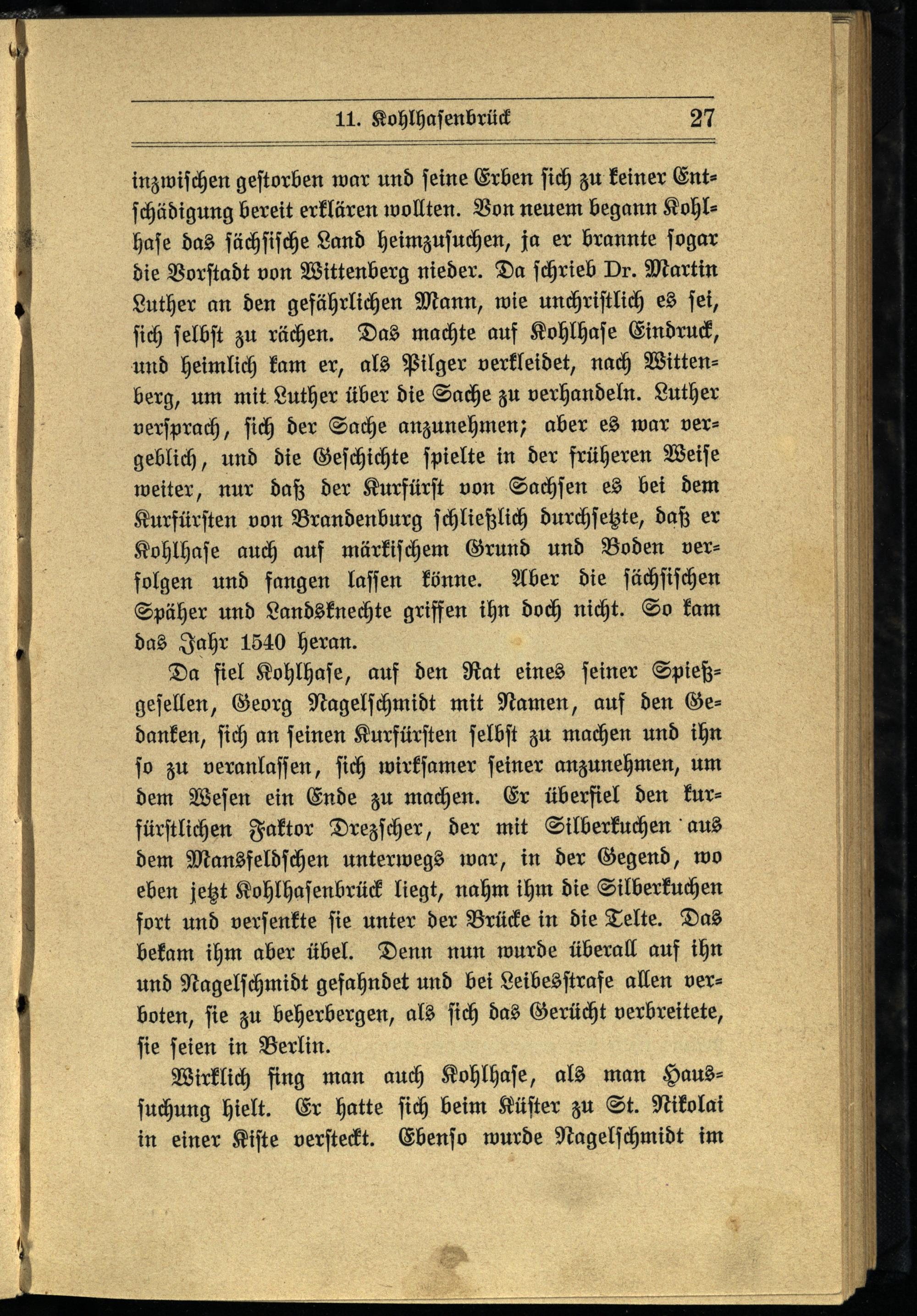 11. Kohlhasenbrück 27

inzwischen gestorben war und seine Erben sich zu keiner Entschädigung bereit erklären wollten. Von neuem begann Kohlhase das sächsische Land heimzusuchen, ja er brannte sogar die Vorstadt von Wittenberg nieder. Da schrieb Dr. Martin Luther an den gefährlichen Mann, wie unchristlich es sei, sich selbst zu rächen. Das machte auf Kohlhase Eindruck, und heimlich kam er, als Pilger verkleidet, nach Wittenberg, um mit Luther über die Sache zu verhandeln. Luther versprach, sich der Sache anzunehmen; aber es war vergeblich, und die Geschichte spielte in der früheren Weise weiter, nur daß der Kurfürst von Sachsen es bei dem Kurfürsten von Brandenburg schließlich durchsetzte, daß er Kohlhase auch auf märkischem Grund und Boden verfolgen und fangen lassen könne. Aber die sächsischen Späher und Landsknechte griffen ihn doch nicht. So kam das Jahr 1540 heran.

Da fiel Kohlhase, auf den Rat eines seiner Spießgesellen, Georg Nagelschmidt mit Namen, auf den Gedanken, sich an seinen Kurfürsten selbst zu machen und ihn so zu veranlassen, sich wirksamer seiner anzunehmen, um dem Wesen ein Ende zu machen. Er überfiel den kurfürstlichen Faktor Drezscher, der mit Silberkuchen aus dem Mansfeldschen unterwegs war, in der Gegend, wo eben jetzt Kohlhasenbrück liegt, nahm ihm die Silberkuchen fort und versenkte sie unter der Brücke in die Telte. Das bekam ihm aber übel. Denn nun wurde überall auf ihn und Nagelschmidt gefahndet und bei Leibesstrafe allen verboten, sie zu beherbergen, als sich das Gerücht verbreitete, sie seien in Berlin.

Wirklich fing man auch Kohlhase, als man Haussuchung hielt. Er hatte sich beim Küster zu St. Nikolai in einer Kiste versteckt. Ebenso wurde Nagelschmidt im